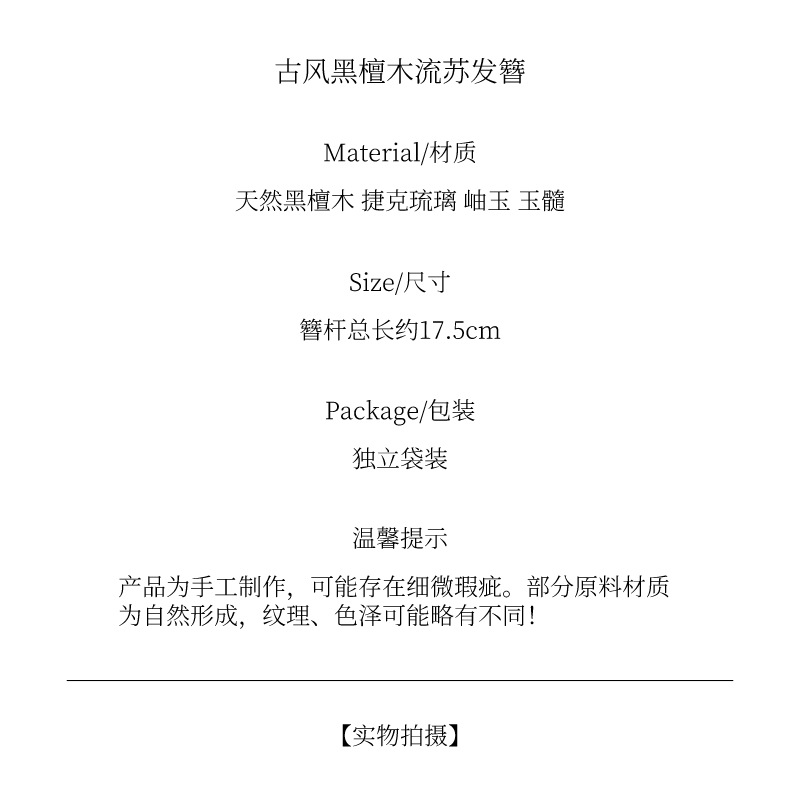 古风黑檀木流苏发簪

Material/材质

天然黑檀木 捷克琉璃 岫玉 玉髓

Size/尺寸

簪杆总长约17.5cm

Package/包装

独立袋装

温馨提示

产品为手工制作，可能存在细微瑕疵。部分原料材质为自然形成，纹理、色泽可能略有不同！

【实物拍摄】